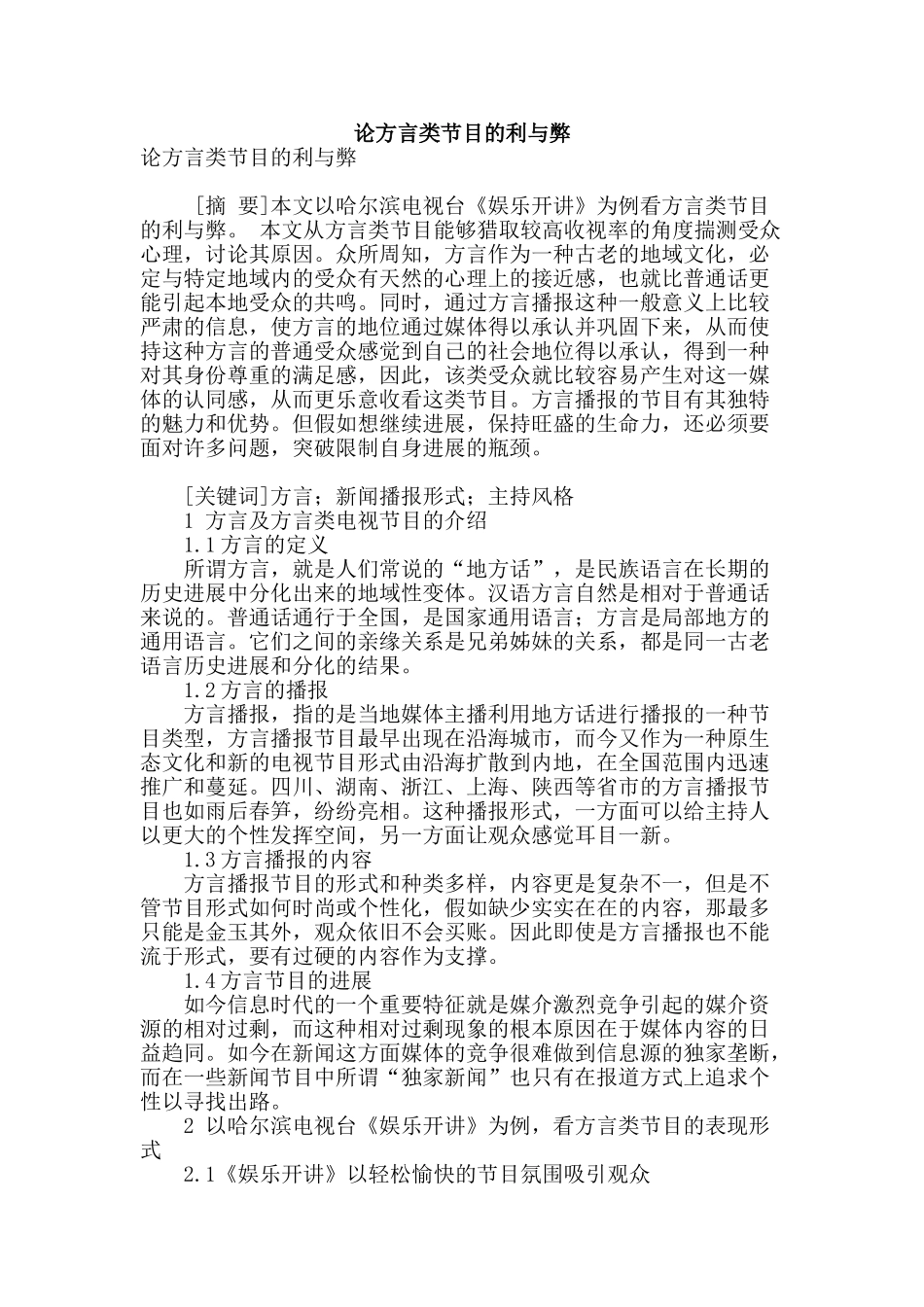 论方言类节目的利与弊

论方言类节目的利与弊

[摘 要]本文以哈尔滨电视台《娱乐开讲》为例看方言类节目的利与弊。 本文从方言类节目能够猎取较高收视率的角度揣测受众心理，讨论其原因。众所周知，方言作为一种古老的地域文化，必定与特定地域内的受众有天然的心理上的接近感，也就比普通话更能引起本地受众的共鸣。同时，通过方言播报这种一般意义上比较严肃的信息，使方言的地位通过媒体得以承认并巩固下来，从而使持这种方言的普通受众感觉到自己的社会地位得以承认，得到一种对其身份尊重的满足感，因此，该类受众就比较容易产生对这一媒体的认同感，从而更乐意收看这类节目。方言播报的节目有其独特的魅力和优势。但假如想继续进展，保持旺盛的生命力，还必须要面对许多问题，突破限制自身进展的瓶颈。

[关键词]方言；新闻播报形式；主持风格

1 方言及方言类电视节目的介绍

1.1方言的定义

所谓方言，就是人们常说的“地方话”，是民族语言在长期的历史进展中分化出来的地域性变体。汉语方言自然是相对于普通话来说的。普通话通行于全国，是国家通用语言；方言是局部地方的通用语言。它们之间的亲缘关系是兄弟姊妹的关系，都是同一古老语言历史进展和分化的结果。

1.2方言的播报

方言播报，指的是当地媒体主播利用地方话进行播报的一种节目类型，方言播报节目最早出现在沿海城市，而今又作为一种原生态文化和新的电视节目形式由沿海扩散到内地，在全国范围内迅速推广和蔓延。四川、湖南、浙江、上海、陕西等省市的方言播报节目也如雨后春笋，纷纷亮相。这种播报形式，一方面可以给主持人以更大的个性发挥空间，另一方面让观众感觉耳目一新。

1.3方言播报的内容

方言播报节目的形式和种类多样，内容更是复杂不一，但是不管节目形式如何时尚或个性化，假如缺少实实在在的内容，那最多只能是金玉其外，观众依旧不会买账。因此即使是方言播报也不能流于形式，要有过硬的内容作为支撑。

1.4方言节目的进展

如今信息时代的一个重要特征就是媒介激烈竞争引起的媒介资源的相对过剩，而这种相对过剩现象的根本原因在于媒体内容的日益趋同。如今在新闻这方面媒体的竞争很难做到信息源的独家垄断，而在一些新闻节目中所谓“独家新闻”也只有在报道方式上追求个性以寻找出路。

2 以哈尔滨电视台《娱乐开讲》为例，看方言类节目的表现形式

2.1《娱乐开讲》以轻松愉快的节目氛围吸引观众